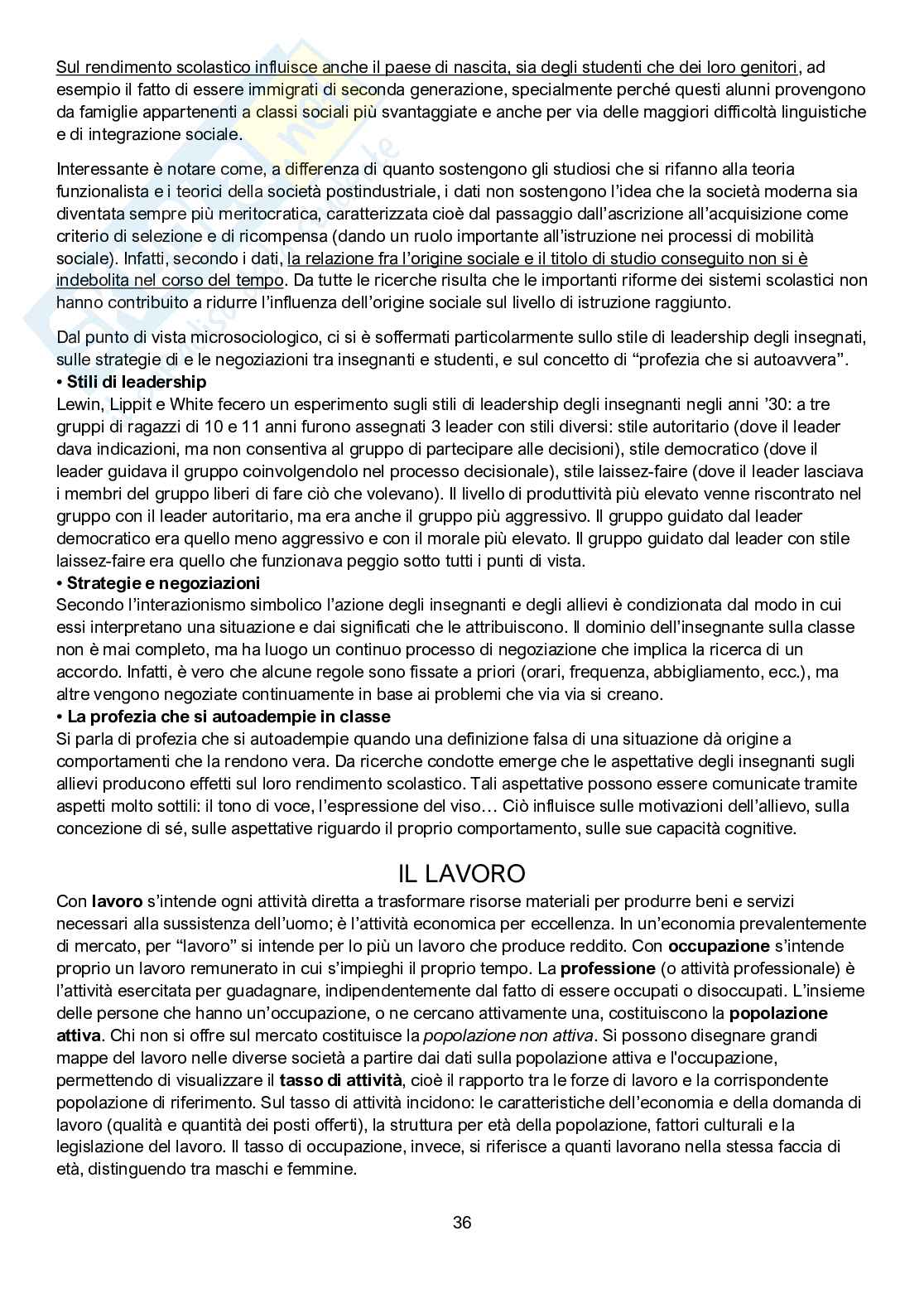 Sul rendimento scolastico influisce anche il paese di nascita, sia degli studenti che dei loro genitori, ad esempio il fatto di essere immigrati di seconda generazione, specialmente perché questi alunni provengono da famiglie appartenenti a classi sociali più svantaggiate e anche per via delle maggiori difficoltà linguistiche e di integrazione sociale.

Interessante è notare come, a differenza di quanto sostengono gli studiosi che si rifanno alla teoria funzionalista e i teorici della società postindustriale, i dati non sostengono l'idea che la società moderna sia diventata sempre più meritocratica, caratterizzata cioè dal passaggio dall'ascrizione all'acquisizione come criterio di selezione e di ricompensa (dando un ruolo importante all'istruzione nei processi di mobilità sociale). Infatti, secondo i dati, la relazione fra l'origine sociale e il titolo di studio conseguito non si è indebolita nel corso del tempo. Da tutte le ricerche risulta che le importanti riforme dei sistemi scolastici non hanno contribuito a ridurre l'influenza dell'origine sociale sul livello di istruzione raggiunto.

Dal punto di vista microsociologico, ci si è soffermati particolarmente sullo stile di leadership degli insegnati, sulle strategie di e le negoziazioni tra insegnanti e studenti, e sul concetto di "profezia che si autoavvera".
• Stili di leadership
Lewin, Lippit e White fecero un esperimento sugli stili di leadership degli insegnanti negli anni '30: a tre gruppi di ragazzi di 10 e 11 anni furono assegnati 3 leader con stili diversi: stile autoritario (dove il leader dava indicazioni, ma non consentiva al gruppo di partecipare alle decisioni), stile democratico (dove il leader guidava il gruppo coinvolgendolo nel processo decisionale), stile laissez-faire (dove il leader lasciava i membri del gruppo liberi di fare ciò che volevano). Il livello di produttività più elevato venne riscontrato nel gruppo con il leader autoritario, ma era anche il gruppo più aggressivo. Il gruppo guidato dal leader democratico era quello meno aggressivo e con il morale più elevato. Il gruppo guidato dal leader con stile laissez-faire era quello che funzionava peggio sotto tutti i punti di vista.
• Strategie e negoziazioni
Secondo l'interazionismo simbolico l'azione degli insegnanti e degli allievi è condizionata dal modo in cui essi interpretano una situazione e dai significati che le attribuiscono. Il dominio dell'insegnante sulla classe non è mai completo, ma ha luogo un continuo processo di negoziazione che implica la ricerca di un accordo. Infatti, è vero che alcune regole sono fissate a priori (orari, frequenza, abbigliamento, ecc.), ma altre vengono negoziate continuamente in base ai problemi che via via si creano.
• La profezia che si autoadempie in classe
Si parla di profezia che si autoadempie quando una definizione falsa di una situazione dà origine a comportamenti che la rendono vera. Da ricerche condotte emerge che le aspettative degli insegnanti sugli allievi producono effetti sul loro rendimento scolastico. Tali aspettative possono essere comunicate tramite aspetti molto sottili: il tono di voce, l'espressione del viso… Ciò influisce sulle motivazioni dell'allievo, sulla concezione di sé, sulle aspettative riguardo il proprio comportamento, sulle sue capacità cognitive.

IL LAVORO
Con lavoro s'intende ogni attività diretta a trasformare risorse materiali per produrre beni e servizi necessari alla sussistenza dell'uomo; è l'attività economica per eccellenza. In un'economia prevalentemente di mercato, per "lavoro" si intende per lo più un lavoro che produce reddito. Con occupazione s'intende proprio un lavoro remunerato in cui s'impieghi il proprio tempo. La professione (o attività professionale) è l'attività esercitata per guadagnare, indipendentemente dal fatto di essere occupati o disoccupati. L'insieme delle persone che hanno un'occupazione, o ne cercano attivamente una, costituiscono la popolazione attiva. Chi non si offre sul mercato costituisce la popolazione non attiva. Si possono disegnare grandi mappe del lavoro nelle diverse società a partire dai dati sulla popolazione attiva e l'occupazione, permettendo di visualizzare il tasso di attività, cioè il rapporto tra le forze di lavoro e la corrispondente popolazione di riferimento. Sul tasso di attività incidono: le caratteristiche dell'economia e della domanda di lavoro (qualità e quantità dei posti offerti), la struttura per età della popolazione, fattori culturali e la legislazione del lavoro. Il tasso di occupazione, invece, si riferisce a quanti lavorano nella stessa faccia di età, distinguendo tra maschi e femmine.

36